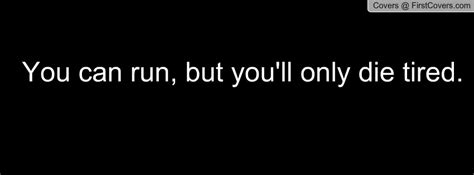 Covers @ FirstCovers.com

You can run, but you'll only die tired.